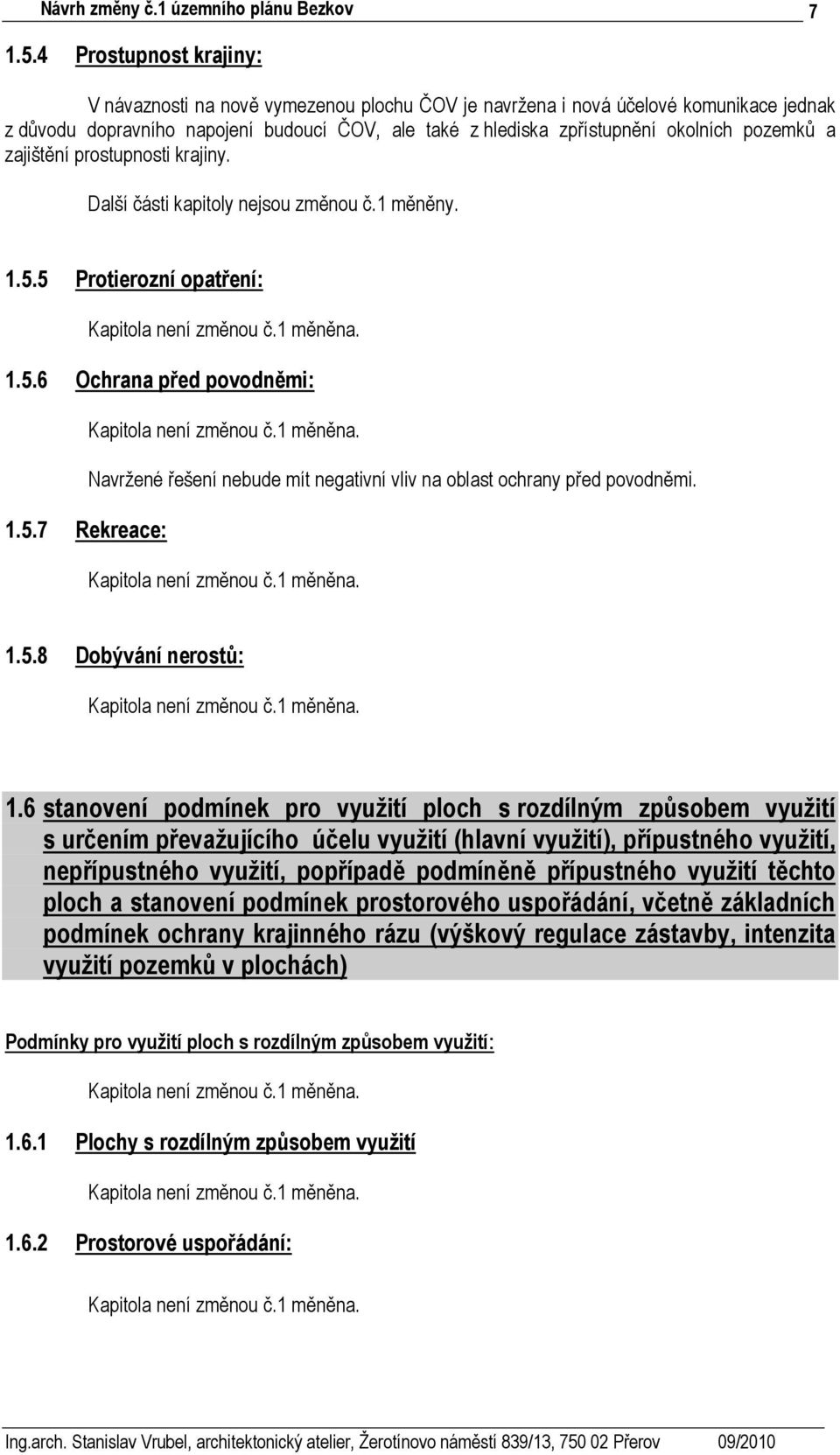 Návrh změny č.1 územního plánu Bezkov 7

1.5.4 Prostupnost krajiny:

V návaznosti na nově vymezenou plochu ČOV je navržena i nová účelové komunikace jednak z důvodu dopravního napojení budoucí ČOV, ale také z hlediska zpřístupnění okolních pozemků a zajištění prostupnosti krajiny.

Další části kapitoly nejsou změnou č.1 měněny.

1.5.5 Protierozní opatření:

Kapitola není změnou č.1 měněna.

1.5.6 Ochrana před povodněmi:

Kapitola není změnou č.1 měněna.

Navržené řešení nebude mít negativní vliv na oblast ochrany před povodněmi.

1.5.7 Rekreace:

Kapitola není změnou č.1 měněna.

1.5.8 Dobývání nerostů:

Kapitola není změnou č.1 měněna.

1.6 stanovení podmínek pro využití ploch s rozdílným způsobem využití s určením převažujícího účelu využití (hlavní využití), přípustného využití, nepřípustného využití, popřípadě podmíněně přípustného využití těchto ploch a stanovení podmínek prostorového uspořádání, včetně základních podmínek ochrany krajinného rázu (výškový regulace zástavby, intenzita využití pozemků v plochách)

Podmínky pro využití ploch s rozdílným způsobem využití:

Kapitola není změnou č.1 měněna.

1.6.1 Plochy s rozdílným způsobem využití

Kapitola není změnou č.1 měněna.

1.6.2 Prostorové uspořádání:

Kapitola není změnou č.1 měněna.

Ing.arch. Stanislav Vrubel, architektonický atelier, Žerotínovo náměstí 839/13, 750 02 Přerov 09/2010